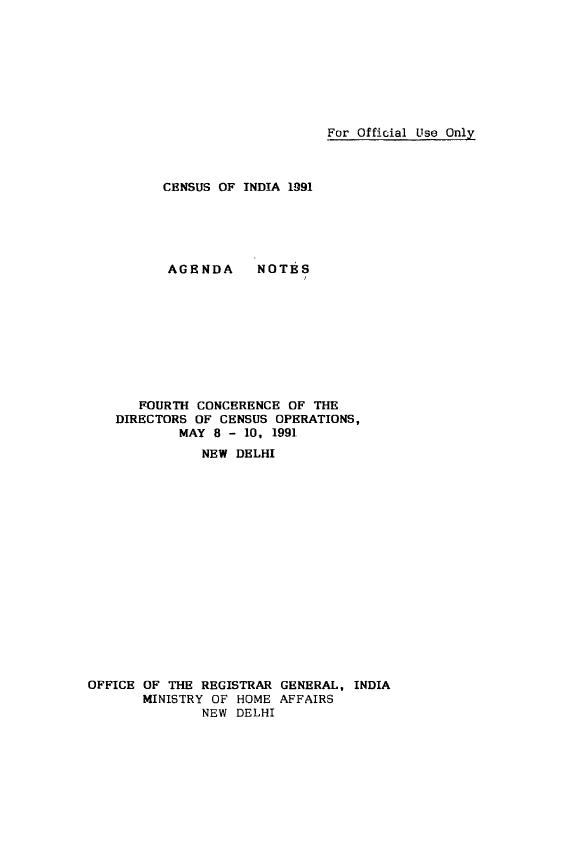 For Official Use Only

CENSUS OF INDIA 1991

AGENDA NOTES

FOURTH CONCERENCE OF THE DIRECTORS OF CENSUS OPERATIONS, MAY 8 - 10, 1991 NEW DELHI

OFFICE OF THE REGISTRAR GENERAL, INDIA MINISTRY OF HOME AFFAIRS NEW DELHI